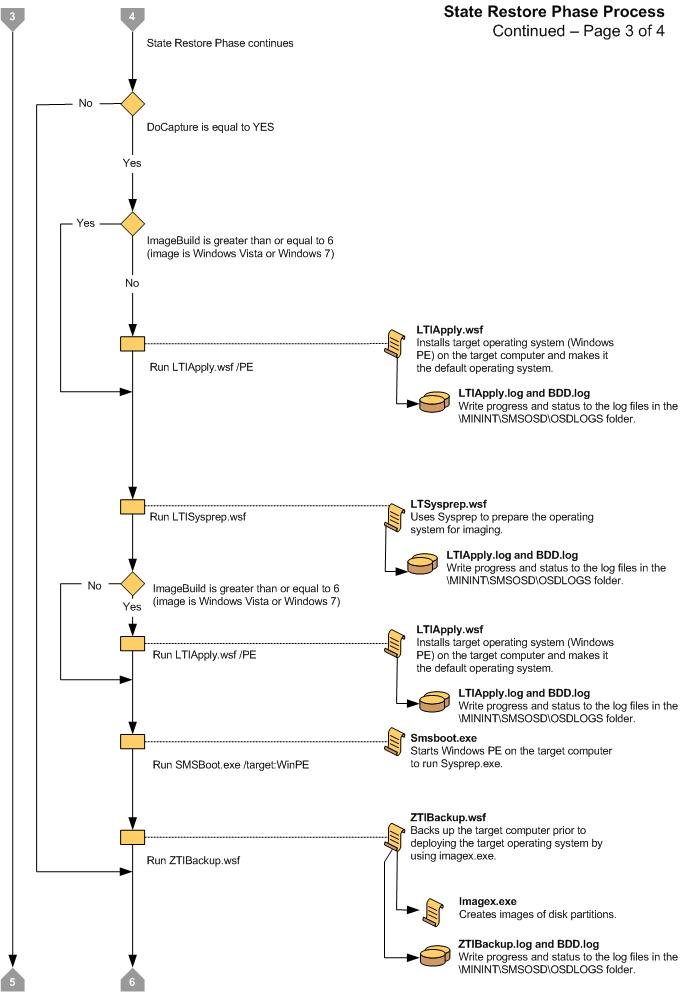 State Restore Phase Process
Continued – Page 3 of 4

3

4

State Restore Phase continues

No

DoCapture is equal to YES

Yes

Yes

ImageBuild is greater than or equal to 6 (image is Windows Vista or Windows 7)

No

Run LTIApply.wsf /PE

LTIApply.wsf
Installs target operating system (Windows PE) on the target computer and makes it the default operating system.

LTIApply.log and BDD.log
Write progress and status to the log files in the \MININT\SMSOSD\OSDLOGS folder.

Run LTISysprep.wsf

LTSysprep.wsf
Uses Sysprep to prepare the operating system for imaging.

LTIApply.log and BDD.log
Write progress and status to the log files in the \MININT\SMSOSD\OSDLOGS folder.

No

ImageBuild is greater than or equal to 6 (image is Windows Vista or Windows 7)

Yes

Run LTIApply.wsf /PE

LTIApply.wsf
Installs target operating system (Windows PE) on the target computer and makes it the default operating system.

LTIApply.log and BDD.log
Write progress and status to the log files in the \MININT\SMSOSD\OSDLOGS folder.

Run SMSBoot.exe /target:WinPE

Smsboot.exe
Starts Windows PE on the target computer to run Sysprep.exe.

Run ZTIBackup.wsf

ZTIBackup.wsf
Backs up the target computer prior to deploying the target operating system by using imagex.exe.

Imagex.exe
Creates images of disk partitions.

ZTIBackup.log and BDD.log
Write progress and status to the log files in the \MININT\SMSOSD\OSDLOGS folder.

5

6